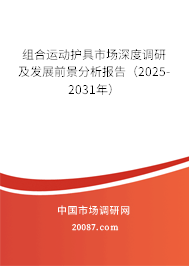 组合运动护具市场深度调研及发展前景分析报告（2025-2031年）

中国市场调研网

20087.com